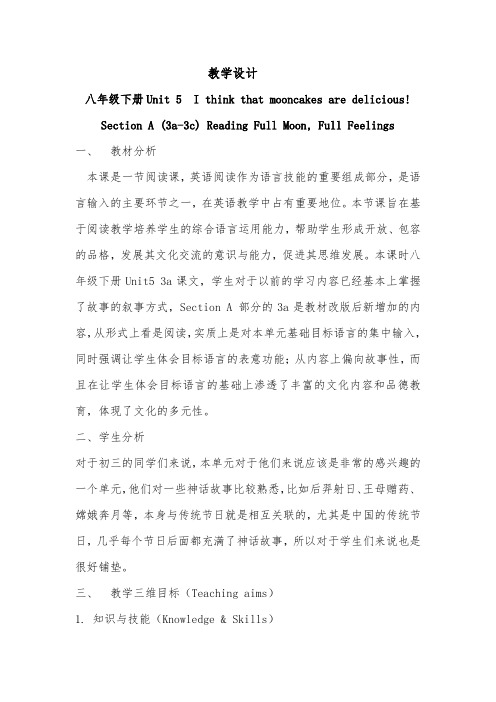 教学设计

八年级下册Unit 5  I think that mooncakes are delicious!

Section A (3a-3c) Reading Full Moon, Full Feelings

一、 教材分析

本课是一节阅读课，英语阅读作为语言技能的重要组成部分，是语言输入的主要环节之一，在英语教学中占有重要地位。本节课旨在基于阅读教学培养学生的综合语言运用能力，帮助学生形成开放、包容的品格，发展其文化交流的意识与能力，促进其思维发展。本课时八年级下册 Unit5 3a 课文，学生对于以前的学习内容已经基本上掌握了故事的叙事方式，Section A 部分的 3a 是教材改版后新增加的内容，从形式上看是阅读，实质上是对本单元基础目标语言的集中输入，同时强调让学生体会目标语言的表意功能；从内容上偏向故事性，而且在让学生体会目标语言的基础上渗透了丰富的文化内容和品德教育，体现了文化的多元性。

二、学生分析

对于初三的同学们来说，本单元对于他们来说应该是非常的感兴趣的一个单元，他们对一些神话故事比较熟悉，比如后羿射日、王母赠药、嫦娥奔月等，本身与传统节日就是相互关联的，尤其是中国的传统节日，几乎每个节日后面都充满了神话故事，所以对于学生们来说也是很好铺垫。

三、 教学三维目标（Teaching aims）

1. 知识与技能（Knowledge & Skills）